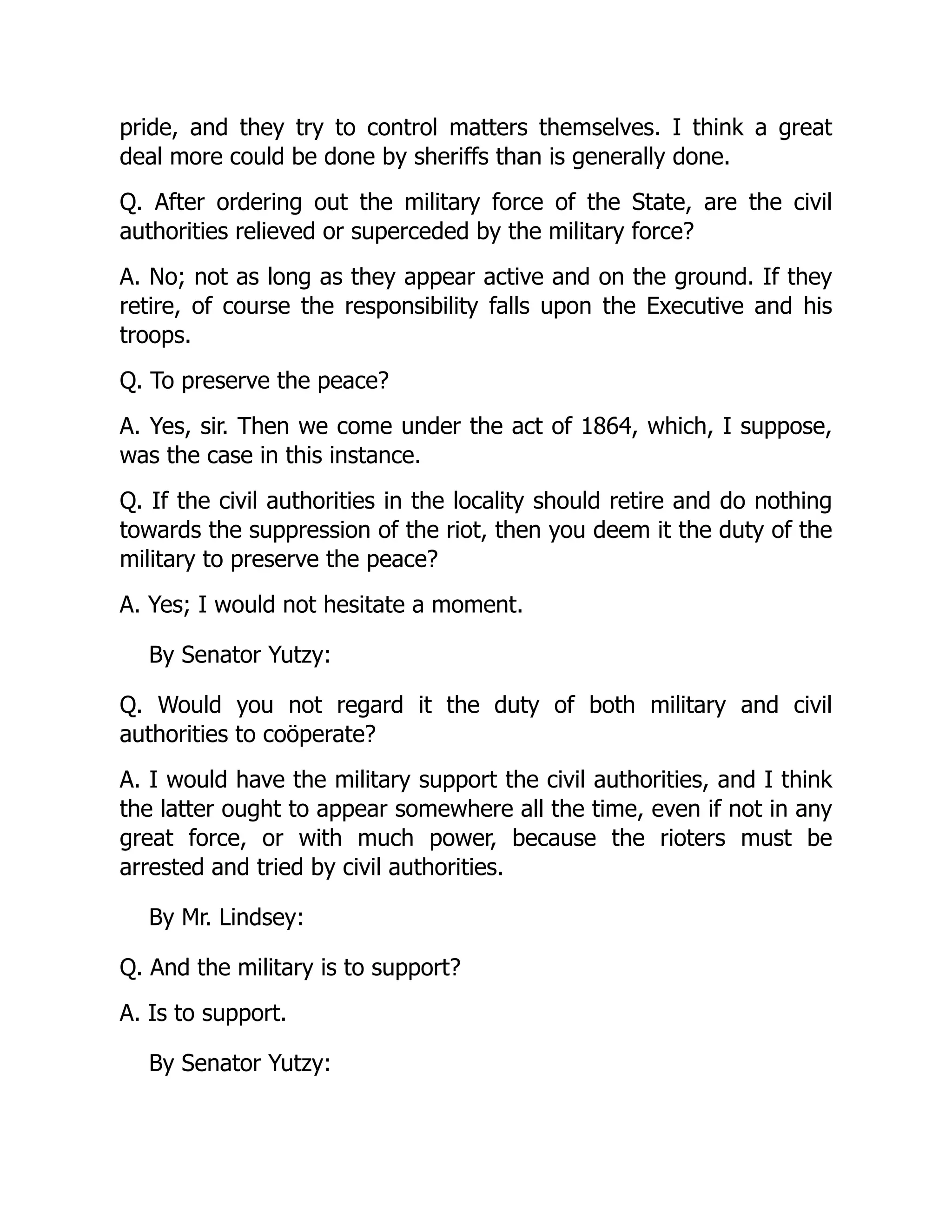 pride, and they try to control matters themselves. I think a great deal more could be done by sheriffs than is generally done.

Q. After ordering out the military force of the State, are the civil authorities relieved or superceded by the military force?

A. No; not as long as they appear active and on the ground. If they retire, of course the responsibility falls upon the Executive and his troops.

Q. To preserve the peace?

A. Yes, sir. Then we come under the act of 1864, which, I suppose, was the case in this instance.

Q. If the civil authorities in the locality should retire and do nothing towards the suppression of the riot, then you deem it the duty of the military to preserve the peace?

A. Yes; I would not hesitate a moment.

By Senator Yutzy:

Q. Would you not regard it the duty of both military and civil authorities to coöperate?

A. I would have the military support the civil authorities, and I think the latter ought to appear somewhere all the time, even if not in any great force, or with much power, because the rioters must be arrested and tried by civil authorities.

By Mr. Lindsey:

Q. And the military is to support?

A. Is to support.

By Senator Yutzy: